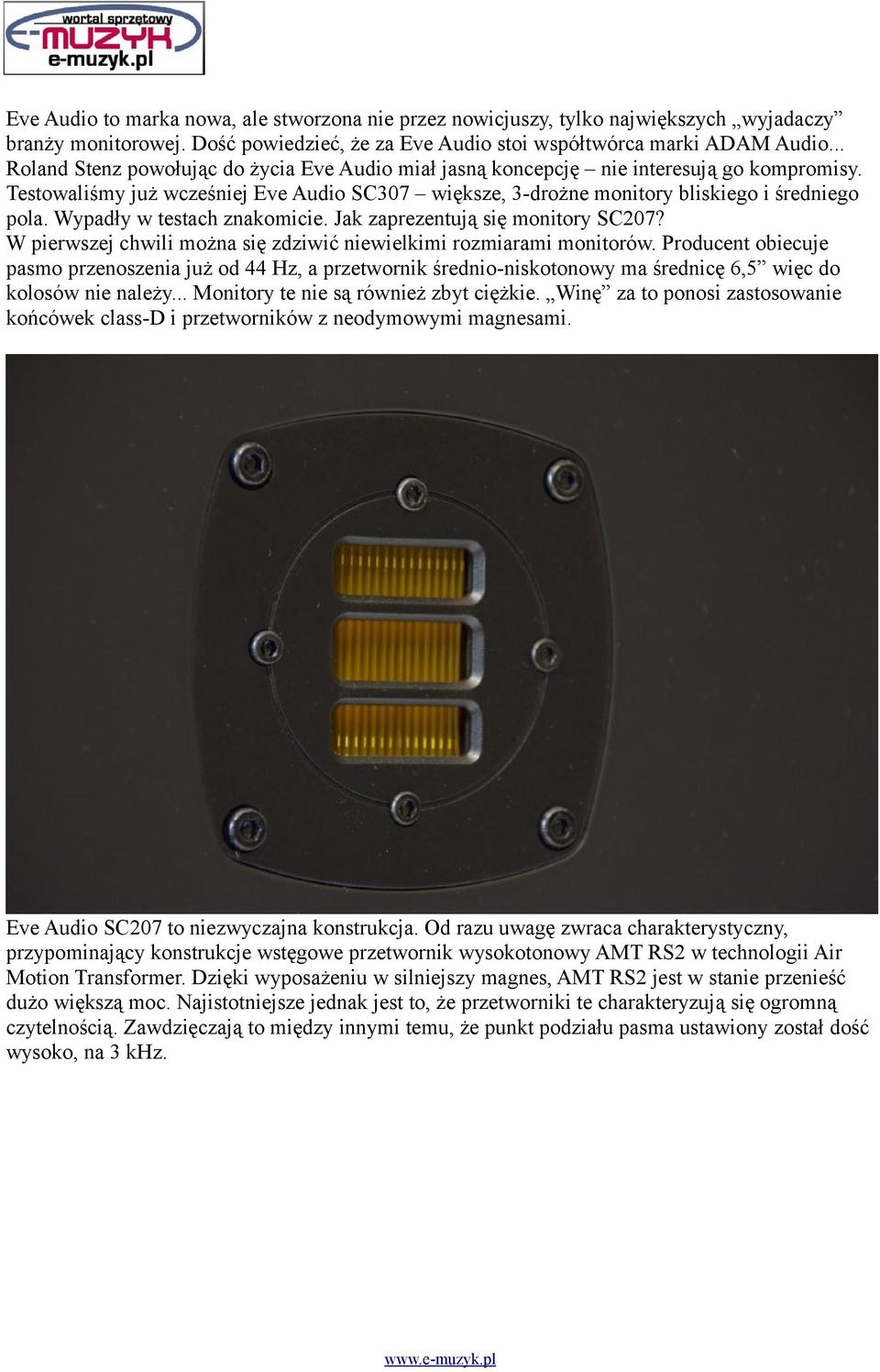 wortal sprzętowy
E-MUZYK
e-muzyk.pl

Eve Audio to marka nowa, ale stworzona nie przez nowicjuszy, tylko największych „wyjadaczy” branży monitorowej. Dość powiedzieć, że za Eve Audio stoi współtwórca marki ADAM Audio... Roland Stenz powołując do życia Eve Audio miał jasną koncepcję – nie interesują go kompromisy. Testowaliśmy już wcześniej Eve Audio SC307 – większe, 3-drożne monitory bliskiego i średniego pola. Wypadły w testach znakomicie. Jak zaprezentują się monitory SC207?
W pierwszej chwili można się zdziwić niewielkimi rozmiarami monitorów. Producent obiecuje pasmo przenoszenia już od 44 Hz, a przetwornik średnio-niskotonowy ma średnicę 6,5” więc do kolosów nie należy... Monitory te nie są również zbyt ciężkie. „Winę” za to ponosi zastosowanie końcówek class-D i przetworników z neodymowymi magnesami.

Eve Audio SC207 to niezwyczajna konstrukcja. Od razu uwagę zwraca charakterystyczny, przypominający konstrukcje wstęgowe przetwornik wysokotonowy AMT RS2 w technologii Air Motion Transformer. Dzięki wyposażeniu w silniejszy magnes, AMT RS2 jest w stanie przenieść dużo większą moc. Najistotniejsze jednak jest to, że przetworniki te charakteryzują się ogromną czytelnością. Zawdzięczają to między innymi temu, że punkt podziału pasma ustawiony został dość wysoko, na 3 kHz.

www.e-muzyk.pl